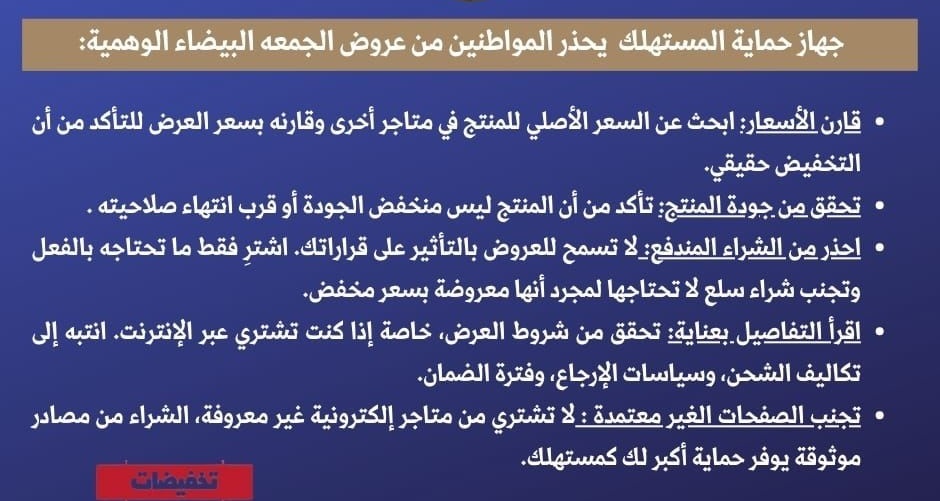 جهاز حماية المستهلك  يحذر المواطنين من عروض الجمعه البيضاء الوهمية:

• قارن الأسعار: ابحث عن السعر الأصلي للمنتج في متاجر أخرى وقارنه بسعر العرض للتأكد من أن التخفيض حقيقي.

• تحقق من جودة المنتج: تأكد من أن المنتج ليس منخفض الجودة أو قرب انتهاء صلاحيته .

• احذر من الشراء المندفع: لا تسمح للعروض بالتأثير على قراراتك. اشترِ فقط ما تحتاجه بالفعل وتجنب شراء سلع لا تحتاجها لمجرد أنها معروضة بسعر مخفض.

• اقرأ التفاصيل بعناية: تحقق من شروط العرض، خاصة إذا كنت تشتري عبر الإنترنت. انتبه إلى تكاليف الشحن، وسياسات الإرجاع، وفترة الضمان.

• تجنب الصفحات الغير معتمدة : لا تشتري من متاجر إلكترونية غير معروفة، الشراء من مصادر موثوقة يوفر حماية أكبر لك كمستهلك.

تخفيضات